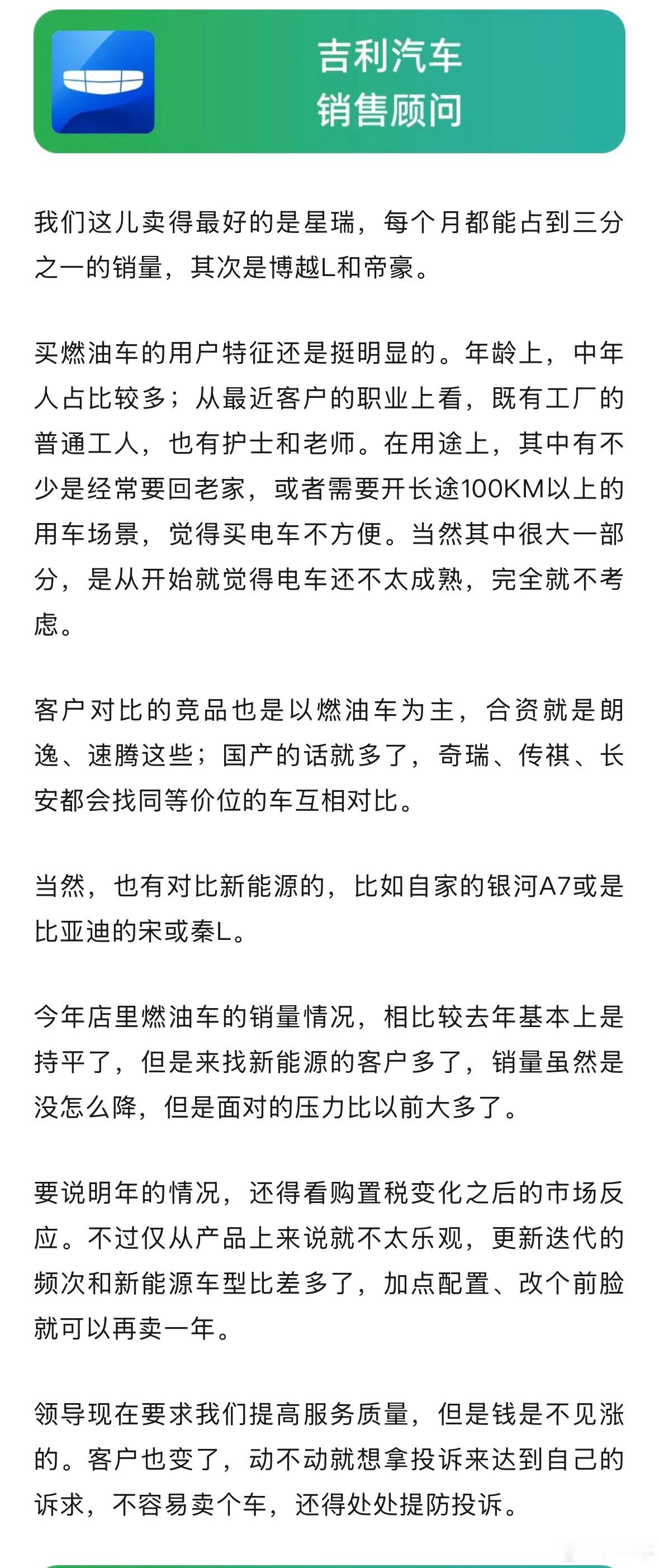 吉利汽车
销售顾问

我们这儿卖得最好的是星瑞，每个月都能占到三分之一的销量，其次是博越L和帝豪。

买燃油车的用户特征还是挺明显的。年龄上，中年人占比较多；从最近客户的职业上看，既有工厂的普通工人，也有护士和老师。在用途上，其中有不少是经常要回老家，或者需要开长途100KM以上的用车场景，觉得买电车不方便。当然其中很大一部分，是从开始就觉得电车还不太成熟，完全就不考虑。

客户对比的竞品也是以燃油车为主，合资就是朗逸、速腾这些；国产的话就多了，奇瑞、传祺、长安都会找同等价位的车互相对比。

当然，也有对比新能源的，比如自家的银河A7或是比亚迪的宋或秦L。

今年店里燃油车的销量情况，相比较去年基本上是持平了，但是来找新能源的客户多了，销量虽然是没怎么降，但是面对的压力比以前大多了。

要说明年的情况，还得看购置税变化之后的市场反应。不过仅从产品上来说就不太乐观，更新迭代的频次和新能源车型比差多了，加点配置、改个前脸就可以再卖一年。

领导现在要求我们提高服务质量，但是钱是不见涨的。客户也变了，动不动就想拿投诉来达到自己的诉求，不容易卖个车，还得处处提防投诉。